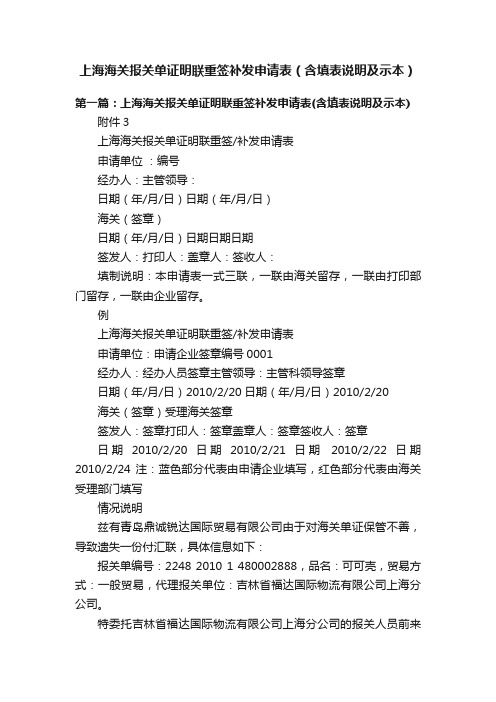 上海海关报关单证明联重签补发申请表（含填表说明及示本）

第一篇：上海海关报关单证明联重签补发申请表(含填表说明及示本)

附件 3

上海海关报关单证明联重签/补发申请表

申请单位 ：编号

经办人：主管领导：

日期（年/月/日）日期（年/月/日）

海关（签章）

日期（年/月/日）日期日期日期

签发人：打印人：盖章人：签收人：

填制说明：本申请表一式三联，一联由海关留存，一联由打印部门留存，一联由企业留存。

例

上海海关报关单证明联重签/补发申请表

申请单位：申请企业签章编号 0001

经办人：经办人员签章主管领导：主管科领导签章

日期（年/月/日）2010/2/20 日期（年/月/日）2010/2/20

海关（签章）受理海关签章

签发人：签章打印人：签章盖章人：签章签收人：签章

日期 2010/2/20 日期 2010/2/21 日期 2010/2/22 日期 2010/2/24 注：蓝色部分代表由申请企业填写，红色部分代表由海关受理部门填写

情况说明

兹有青岛鼎诚锐达国际贸易有限公司由于对海关单证保管不善，导致遗失一份付汇联，具体信息如下：

报关单编号：2248 2010 1 480002888，品名：可可壳，贸易方式：一般贸易，代理报关单位：吉林省福达国际物流有限公司上海分公司。

特委托吉林省福达国际物流有限公司上海分公司的报关人员前来